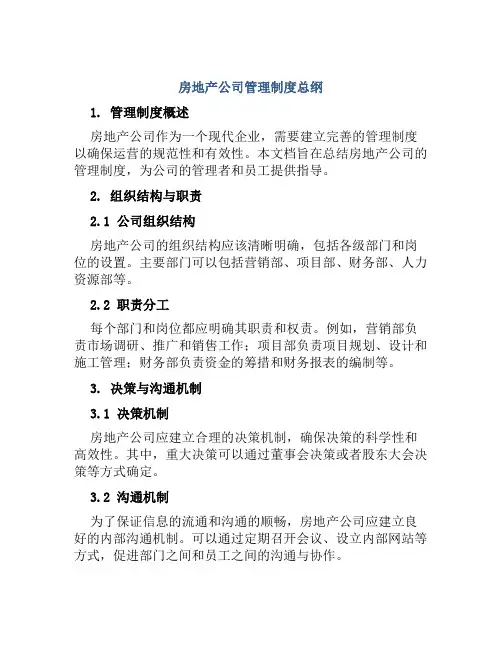 房地产公司管理制度总纲

1. 管理制度概述

房地产公司作为一个现代企业，需要建立完善的管理制度以确保运营的规范性和有效性。本文档旨在总结房地产公司的管理制度，为公司的管理者和员工提供指导。

2. 组织结构与职责

2.1 公司组织结构

房地产公司的组织结构应该清晰明确，包括各级部门和岗位的设置。主要部门可以包括营销部、项目部、财务部、人力资源部等。

2.2 职责分工

每个部门和岗位都应明确其职责和权责。例如，营销部负责市场调研、推广和销售工作；项目部负责项目规划、设计和施工管理；财务部负责资金的筹措和财务报表的编制等。

3. 决策与沟通机制

3.1 决策机制

房地产公司应建立合理的决策机制，确保决策的科学性和高效性。其中，重大决策可以通过董事会决策或者股东大会决策等方式确定。

3.2 沟通机制

为了保证信息的流通和沟通的顺畅，房地产公司应建立良好的内部沟通机制。可以通过定期召开会议、设立内部网站等方式，促进部门之间和员工之间的沟通与协作。